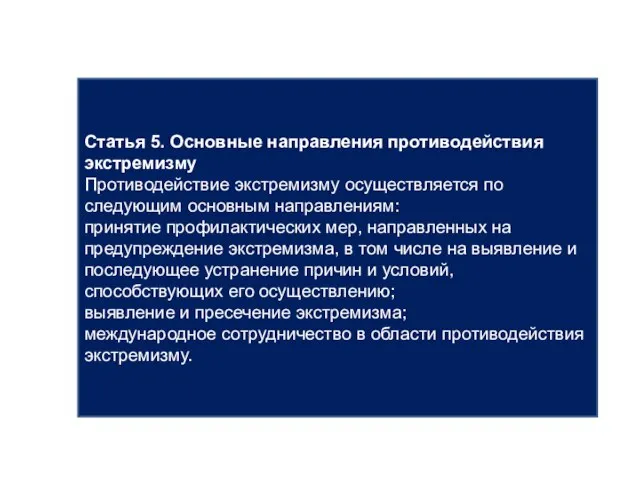 Статья 5. Основные направления противодействия экстремизму
Противодействие экстремизму осуществляется по следующим основным направлениям:
принятие профилактических мер, направленных на предупреждение экстремизма, в том числе на выявление и последующее устранение причин и условий, способствующих его осуществлению;
выявление и пресечение экстремизма;
международное сотрудничество в области противодействия экстремизму.